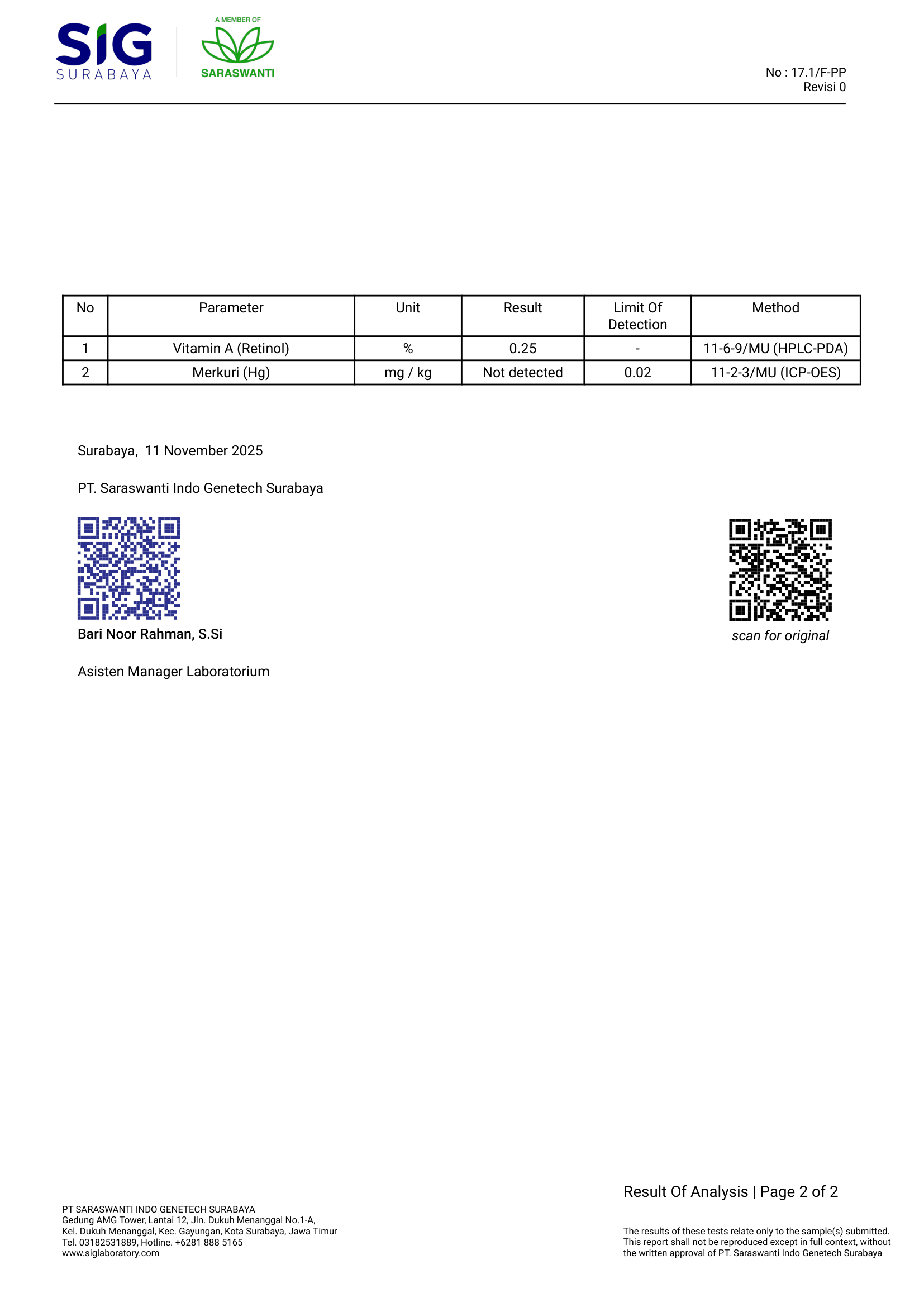 SIG
SURABAYA

A MEMBER OF
SARASWANTI

No : 17.1/F-PP
Revisi 0

| No | Parameter | Unit | Result | Limit Of Detection | Method |
|---|---|---|---|---|---|
| 1 | Vitamin A (Retinol) | % | 0.25 | - | 11-6-9/MU (HPLC-PDA) |
| 2 | Merkuri (Hg) | mg / kg | Not detected | 0.02 | 11-2-3/MU (ICP-OES) |

Surabaya, 11 November 2025

PT. Saraswanti Indo Genetech Surabaya

Bari Noor Rahman, S.Si

Asisten Manager Laboratorium

scan for original

Result Of Analysis | Page 2 of 2

PT SARASWANTI INDO GENETECH SURABAYA
Gedung AMG Tower, Lantai 12, Jln. Dukuh Menanggal No.1-A,
Kel. Dukuh Menanggal, Kec. Gayungan, Kota Surabaya, Jawa Timur
Tel. 03182531889, Hotline. +6281 888 5165
www.siglaboratory.com

The results of these tests relate only to the sample(s) submitted.
This report shall not be reproduced except in full context, without the written approval of PT. Saraswanti Indo Genetech Surabaya